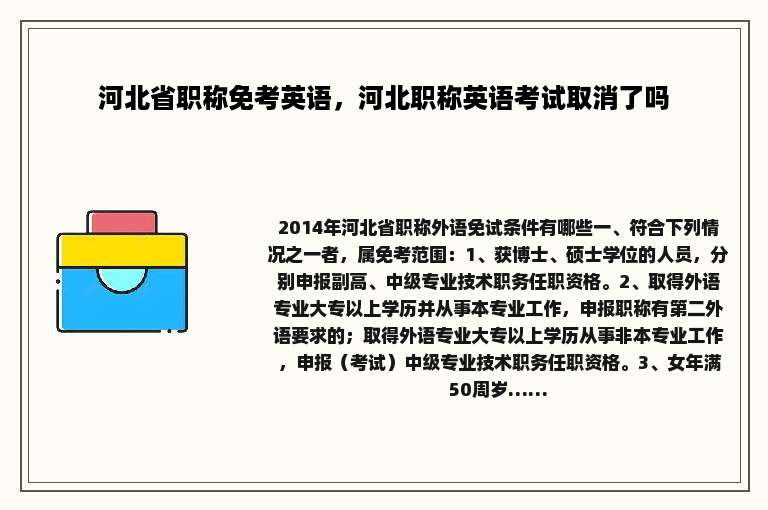 河北省职称免考英语，河北职称英语考试取消了吗

2014年河北省职称外语免试条件有哪些一、符合下列情况之一者，属免考范围：1、获博士、硕士学位的人员，分别申报副高、中级专业技术职务任职资格。2、取得外语专业大专以上学历并从事本专业工作，申报职称有第二外语要求的；取得外语专业大专以上学历从事非本专业工作，申报（考试）中级专业技术职务任职资格。3、女年满50周岁......